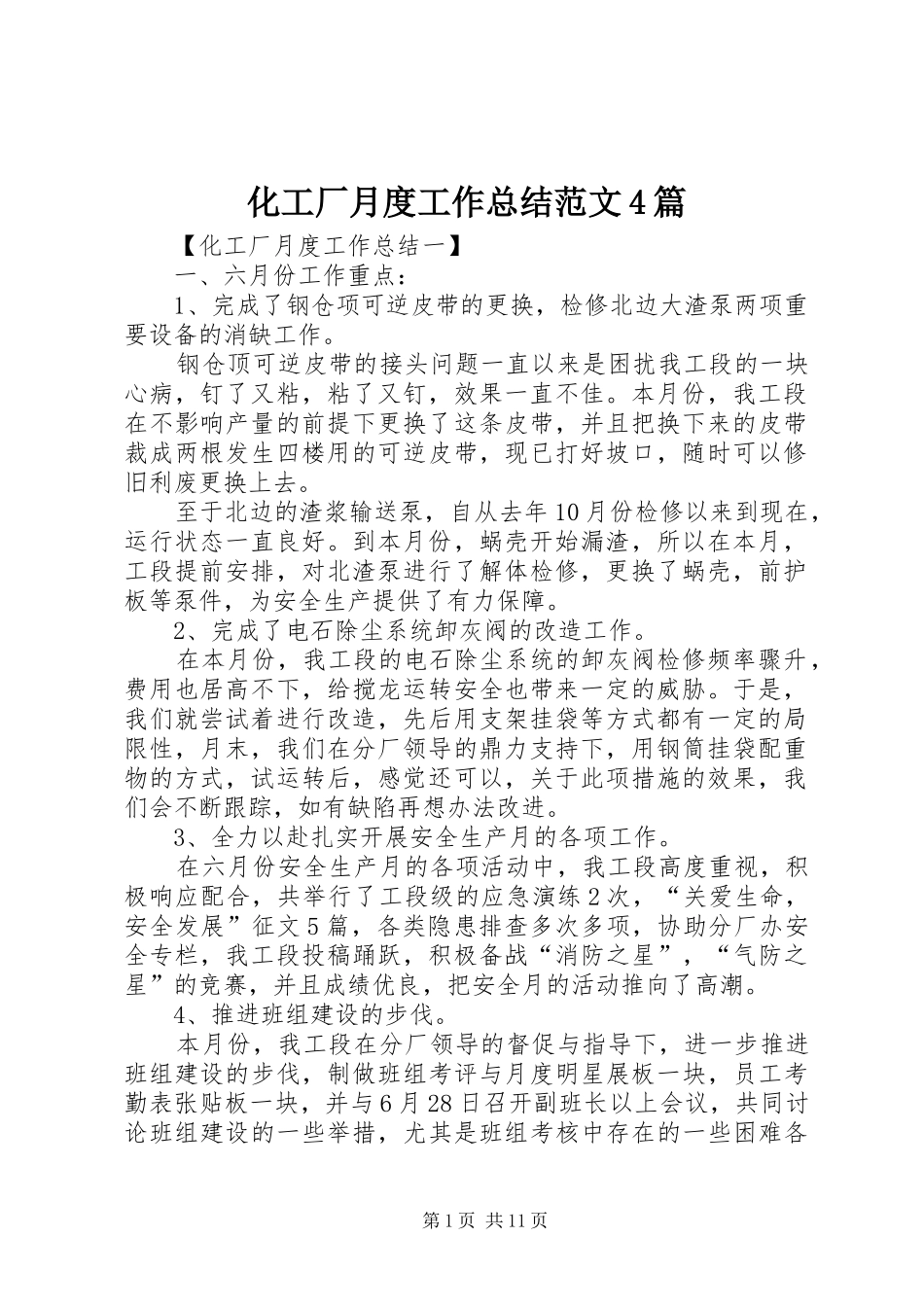 化工厂月度工作总结范文4篇

【化工厂月度工作总结一】

一、六月份工作重点：

1、完成了钢仓项可逆皮带的更换，检修北边大渣泵两项重要设备的消缺工作。

钢仓顶可逆皮带的接头问题一直以来是困扰我工段的一块心病，钉了又粘，粘了又钉，效果一直不佳。本月份，我工段在不影响产量的前提下更换了这条皮带，并且把换下来的皮带裁成两根发生四楼用的可逆皮带，现已打好坡口，随时可以修旧利废更换上去。

至于北边的渣浆输送泵，自从去年10月份检修以来到现在，运行状态一直良好。到本月份，蜗壳开始漏渣，所以在本月，工段提前安排，对北渣泵进行了解体检修，更换了蜗壳，前护板等泵件，为安全生产提供了有力保障。

2、完成了电石除尘系统卸灰阀的改造工作。

在本月份，我工段的电石除尘系统的卸灰阀检修频率骤升，费用也居高不下，给搅龙运转安全也带来一定的威胁。于是，我们就尝试着进行改造，先后用支架挂袋等方式都有一定的局限性，月末，我们在分厂领导的鼎力支持下，用钢筒挂袋配重物的方式，试运转后，感觉还可以，关于此项措施的效果，我们会不断跟踪，如有缺陷再想办法改进。

3、全力以赴扎实开展安全生产月的各项工作。

在六月份安全生产月的各项活动中，我工段高度重视，积极响应配合，共举行了工段级的应急演练2次，“关爱生命，安全发展”征文5篇，各类隐患排查多次多项，协助分厂办安全专栏，我工段投稿踊跃，积极备战“消防之星”，“气防之星”的竞赛，并且成绩优良，把安全月的活动推向了高潮。

4、推进班组建设的步伐。

本月份，我工段在分厂领导的督促与指导下，进一步推进班组建设的步伐，制做班组考评与月度明星展板一块，员工考勤表张贴板一块，并与6月28日召开副班长以上会议，共同讨论班组建设的一些举措，尤其是班组考核中存在的一些困难各

第1页 共11页